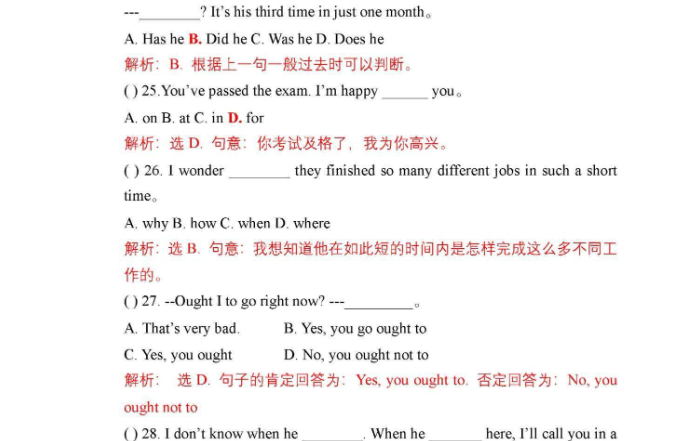 ---________? It's his third time in just one month。

A. Has he B. Did he C. Was he D. Does he

解析：B. 根据上一句一般过去时可以判断。

( ) 25.You've passed the exam. I'm happy ______ you。

A. on B. at C. in D. for

解析：选 D. 句意：你考试及格了，我为你高兴。

( ) 26. I wonder ________ they finished so many different jobs in such a short time。

A. why B. how C. when D. where

解析：选 B. 句意：我想知道他在如此短的时间内是怎样完成这么多不同工作的。

( ) 27. --Ought I to go right now? ---_________。

A. That's very bad.

B. Yes, you go ought to

C. Yes, you ought

D. No, you ought not to

解析： 选 D. 句子的肯定回答为：Yes, you ought to. 否定回答为：No, you ought not to

( ) 28. I don't know when he ________. When he _______ here, I'll call you in a